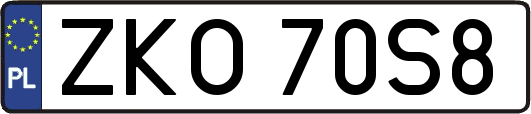 PL

ZKO 70S8